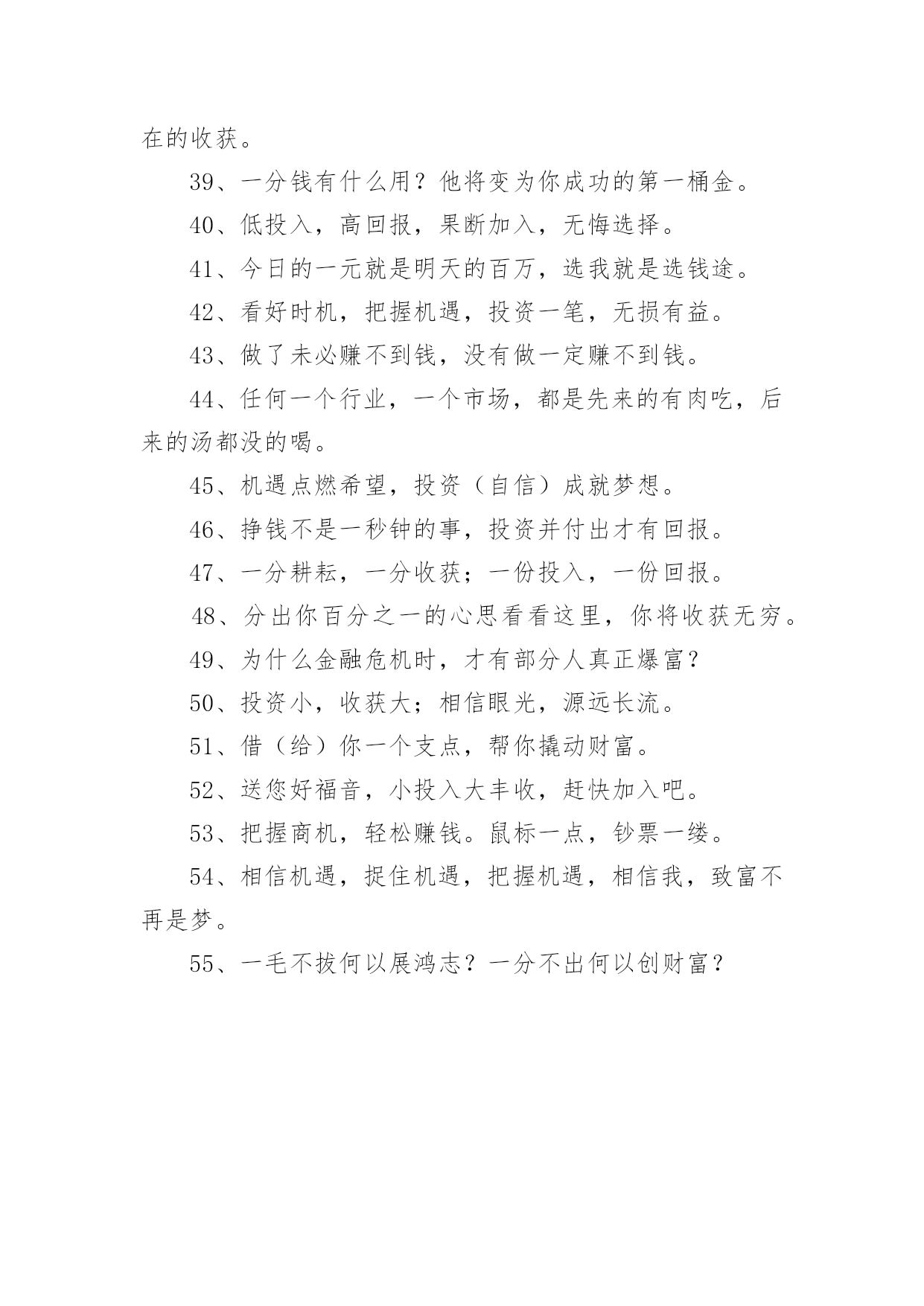 在的收获。

39、一分钱有什么用？他将变为你成功的第一桶金。

40、低投入，高回报，果断加入，无悔选择。

41、今日的一元就是明天的百万，选我就是选钱途。

42、看好时机，把握机遇，投资一笔，无损有益。

43、做了未必赚不到钱，没有做一定赚不到钱。

44、任何一个行业，一个市场，都是先来的有肉吃，后来的汤都没的喝。

45、机遇点燃希望，投资（自信）成就梦想。

46、挣钱不是一秒钟的事，投资并付出才有回报。

47、一分耕耘，一分收获；一份投入，一份回报。

48、分出你百分之一的心思看看这里，你将收获无穷。

49、为什么金融危机时，才有部分人真正爆富？

50、投资小，收获大；相信眼光，源远长流。

51、借（给）你一个支点，帮你撬动财富。

52、送您好福音，小投入大丰收，赶快加入吧。

53、把握商机，轻松赚钱。鼠标一点，钞票一缕。

54、相信机遇，捉住机遇，把握机遇，相信我，致富不再是梦。

55、一毛不拔何以展鸿志？一分不出何以创财富？